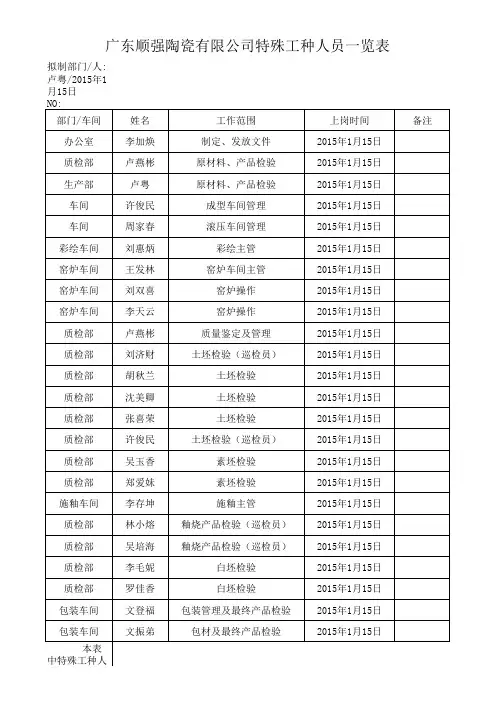 广东顺强陶瓷有限公司特殊工种人员一览表

拟制部门/人:
卢粤/2015年1月15日
NO:

| 部门/车间 | 姓名 | 工作范围 | 上岗时间 | 备注 |
|---|---|---|---|---|
| 办公室 | 李加焕 | 制定、发放文件 | 2015年1月15日 | |
| 质检部 | 卢燕彬 | 原材料、产品检验 | 2015年1月15日 | |
| 生产部 | 卢粤 | 原材料、产品检验 | 2015年1月15日 | |
| 车间 | 许俊民 | 成型车间管理 | 2015年1月15日 | |
| 车间 | 周家春 | 滚压车间管理 | 2015年1月15日 | |
| 彩绘车间 | 刘惠炳 | 彩绘主管 | 2015年1月15日 | |
| 窑炉车间 | 王发林 | 窑炉车间主管 | 2015年1月15日 | |
| 窑炉车间 | 刘双喜 | 窑炉操作 | 2015年1月15日 | |
| 窑炉车间 | 李天云 | 窑炉操作 | 2015年1月15日 | |
| 质检部 | 卢燕彬 | 质量鉴定及管理 | 2015年1月15日 | |
| 质检部 | 刘济财 | 土坯检验（巡检员） | 2015年1月15日 | |
| 质检部 | 胡秋兰 | 土坯检验 | 2015年1月15日 | |
| 质检部 | 沈美卿 | 土坯检验 | 2015年1月15日 | |
| 质检部 | 张喜荣 | 土坯检验 | 2015年1月15日 | |
| 质检部 | 许俊民 | 土坯检验（巡检员） | 2015年1月15日 | |
| 质检部 | 吴玉香 | 素坯检验 | 2015年1月15日 | |
| 质检部 | 郑爱妹 | 素坯检验 | 2015年1月15日 | |
| 施釉车间 | 李存坤 | 施釉主管 | 2015年1月15日 | |
| 质检部 | 林小熔 | 釉烧产品检验（巡检员） | 2015年1月15日 | |
| 质检部 | 吴培海 | 釉烧产品检验（巡检员） | 2015年1月15日 | |
| 质检部 | 李毛妮 | 白坯检验 | 2015年1月15日 | |
| 质检部 | 罗佳香 | 白坯检验 | 2015年1月15日 | |
| 包装车间 | 文登福 | 包装管理及最终产品检验 | 2015年1月15日 | |
| 包装车间 | 文振弟 | 包材及最终产品检验 | 2015年1月15日 | |

本表中特殊工种人